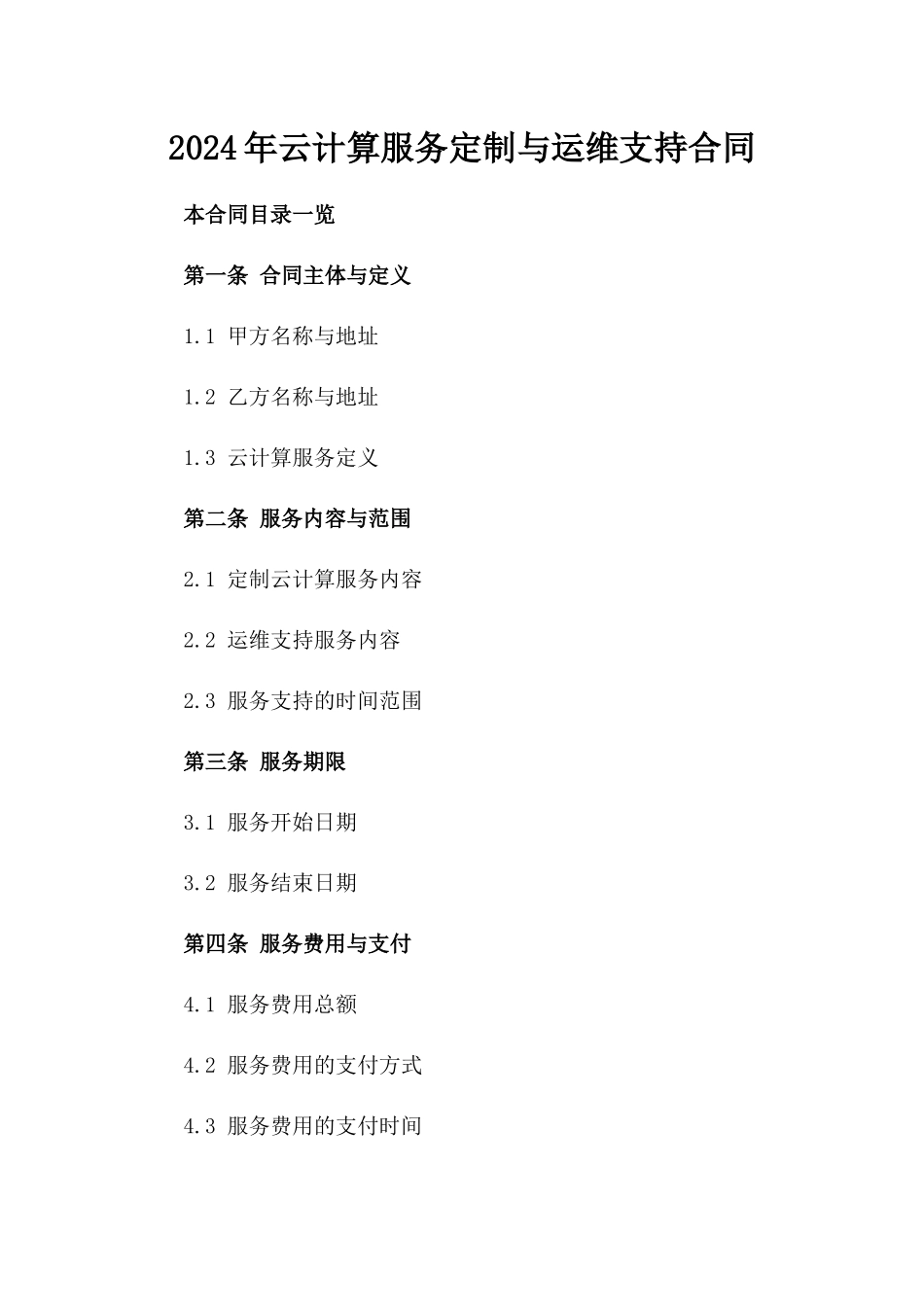 2024年云计算服务定制与运维支持合同

本合同目录一览

第一条 合同主体与定义

1.1 甲方名称与地址

1.2 乙方名称与地址

1.3 云计算服务定义

第二条 服务内容与范围

2.1 定制云计算服务内容

2.2 运维支持服务内容

2.3 服务支持的时间范围

第三条 服务期限

3.1 服务开始日期

3.2 服务结束日期

第四条 服务费用与支付

4.1 服务费用总额

4.2 服务费用的支付方式

4.3 服务费用的支付时间